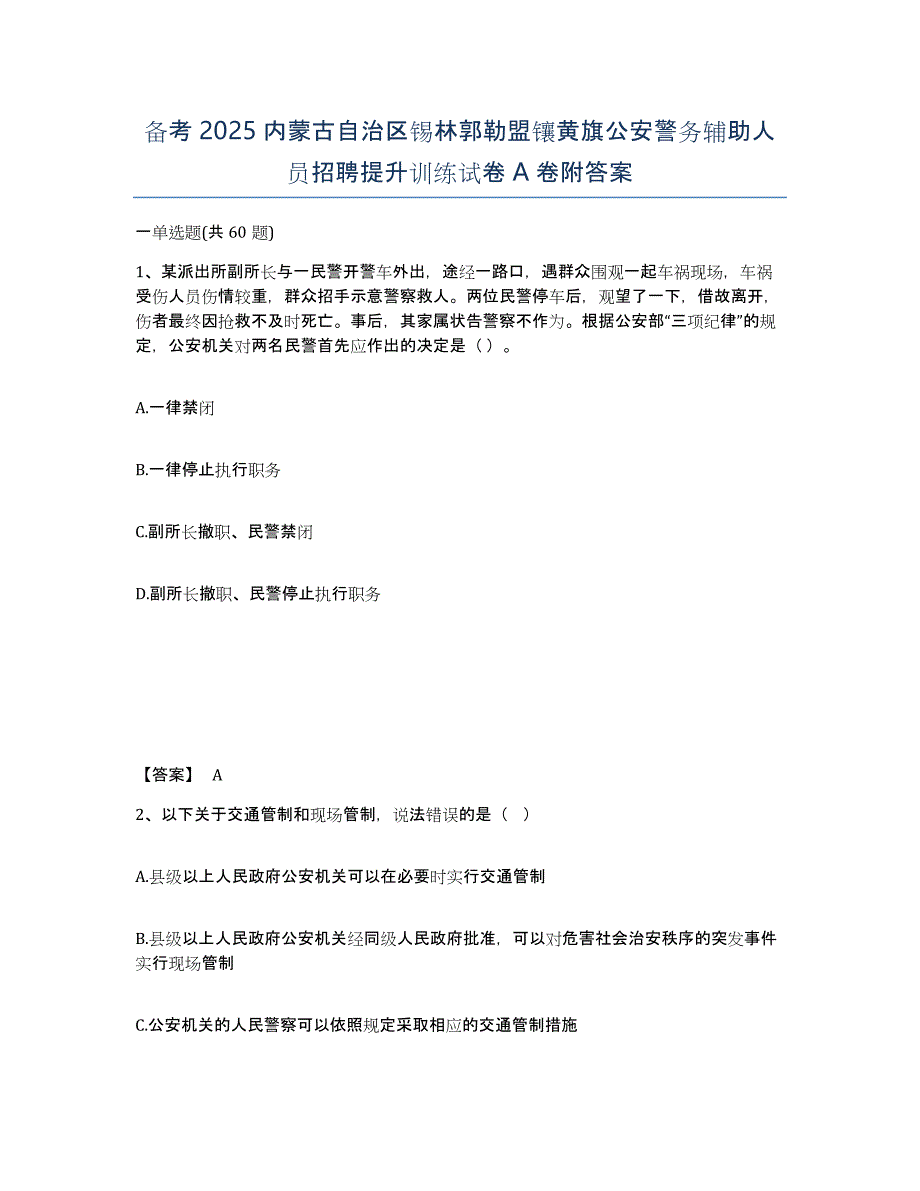 备考 2025 内蒙古自治区锡林郭勒盟镶黄旗公安警务辅助人员招聘提升训练试卷 A 卷附答案

一单选题(共 60 题)

1、某派出所副所长与一民警开警车外出，途经一路口，遇群众围观一起车祸现场，车祸受伤人员伤情较重，群众招手示意警察救人。两位民警停车后，观望了一下，借故离开，伤者最终因抢救不及时死亡。事后，其家属状告警察不作为。根据公安部“三项纪律”的规定，公安机关对两名民警首先应作出的决定是（ ）。

A.一律禁闭

B.一律停止执行职务

C.副所长撤职、民警禁闭

D.副所长撤职、民警停止执行职务

【答案】 A

2、以下关于交通管制和现场管制，说法错误的是（ ）

A.县级以上人民政府公安机关可以在必要时实行交通管制

B.县级以上人民政府公安机关经同级人民政府批准，可以对危害社会治安秩序的突发事件实行现场管制

C.公安机关的人民警察可以依照规定采取相应的交通管制措施